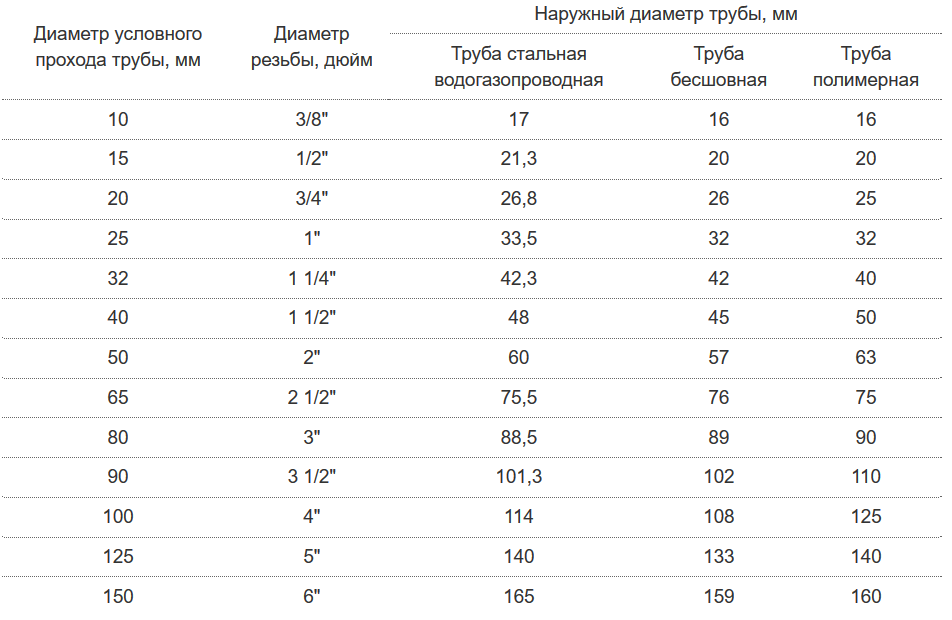 | Диаметр условного прохода трубы, мм | Диаметр резьбы, дюйм | Наружный диаметр трубы, мм | | |
|---|---|---|---|---|
| | | Труба стальная водогазопроводная | Труба бесшовная | Труба полимерная |
| 10 | 3/8" | 17 | 16 | 16 |
| 15 | 1/2" | 21,3 | 20 | 20 |
| 20 | 3/4" | 26,8 | 26 | 25 |
| 25 | 1" | 33,5 | 32 | 32 |
| 32 | 1 1/4" | 42,3 | 42 | 40 |
| 40 | 1 1/2" | 48 | 45 | 50 |
| 50 | 2" | 60 | 57 | 63 |
| 65 | 2 1/2" | 75,5 | 76 | 75 |
| 80 | 3" | 88,5 | 89 | 90 |
| 90 | 3 1/2" | 101,3 | 102 | 110 |
| 100 | 4" | 114 | 108 | 125 |
| 125 | 5" | 140 | 133 | 140 |
| 150 | 6" | 165 | 159 | 160 |